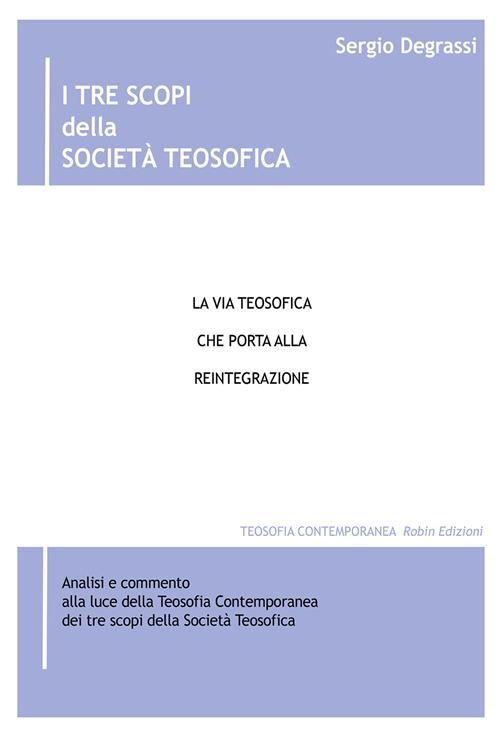 Sergio Degrassi

I TRE SCOPI
della
SOCIETÀ TEOSOFICA

LA VIA TEOSOFICA

CHE PORTA ALLA

REINTEGRAZIONE

TEOSOFIA CONTEMPORANEA Robin Edizioni

Analisi e commento
alla luce della Teosofia Contemporanea
dei tre scopi della Società Teosofica